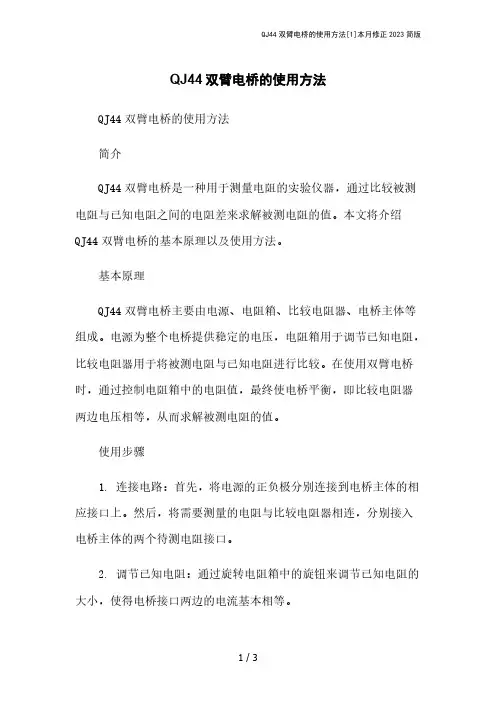 QJ44 双臂电桥的使用方法[1]本月修正 2023 简版

QJ44 双臂电桥的使用方法

QJ44 双臂电桥的使用方法

简介

QJ44 双臂电桥是一种用于测量电阻的实验仪器，通过比较被测电阻与已知电阻之间的电阻差来求解被测电阻的值。本文将介绍 QJ44 双臂电桥的基本原理以及使用方法。

基本原理

QJ44 双臂电桥主要由电源、电阻箱、比较电阻器、电桥主体等组成。电源为整个电桥提供稳定的电压，电阻箱用于调节已知电阻，比较电阻器用于将被测电阻与已知电阻进行比较。在使用双臂电桥时，通过控制电阻箱中的电阻值，最终使电桥平衡，即比较电阻器两边电压相等，从而求解被测电阻的值。

使用步骤

1. 连接电路：首先，将电源的正负极分别连接到电桥主体的相应接口上。然后，将需要测量的电阻与比较电阻器相连，分别接入电桥主体的两个待测电阻接口。

2. 调节已知电阻：通过旋转电阻箱中的旋钮来调节已知电阻的大小，使得电桥接口两边的电流基本相等。

1 / 3